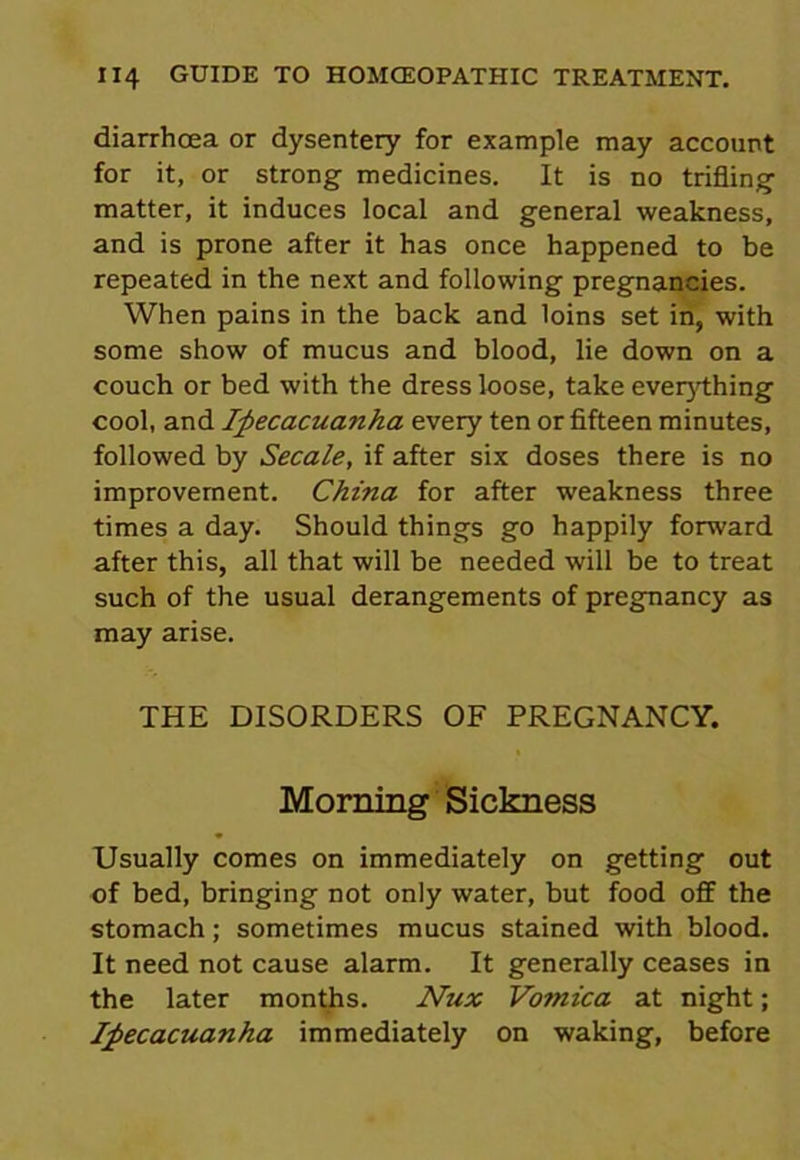 114 GUIDE TO HOMŒOPATHIC TREATMENT.

diarrhœa or dysentery for example may account for it, or strong medicines. It is no trifling matter, it induces local and general weakness, and is prone after it has once happened to be repeated in the next and following pregnancies.

When pains in the back and loins set in, with some show of mucus and blood, lie down on a couch or bed with the dress loose, take everything cool, and Ipecacuanha every ten or fifteen minutes, followed by Secale, if after six doses there is no improvement. China for after weakness three times a day. Should things go happily forward after this, all that will be needed will be to treat such of the usual derangements of pregnancy as may arise.

THE DISORDERS OF PREGNANCY.

Morning Sickness

Usually comes on immediately on getting out of bed, bringing not only water, but food off the stomach; sometimes mucus stained with blood. It need not cause alarm. It generally ceases in the later months. Nux Vomica at night; Ipecacuanha immediately on waking, before